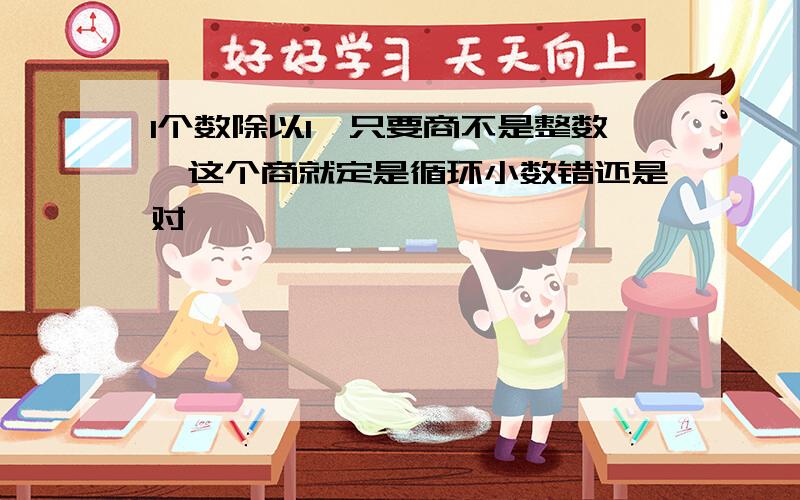 好好学习 天天向上

1个数除以1,只要商不是整数,这个商就定是循环小数错还是对